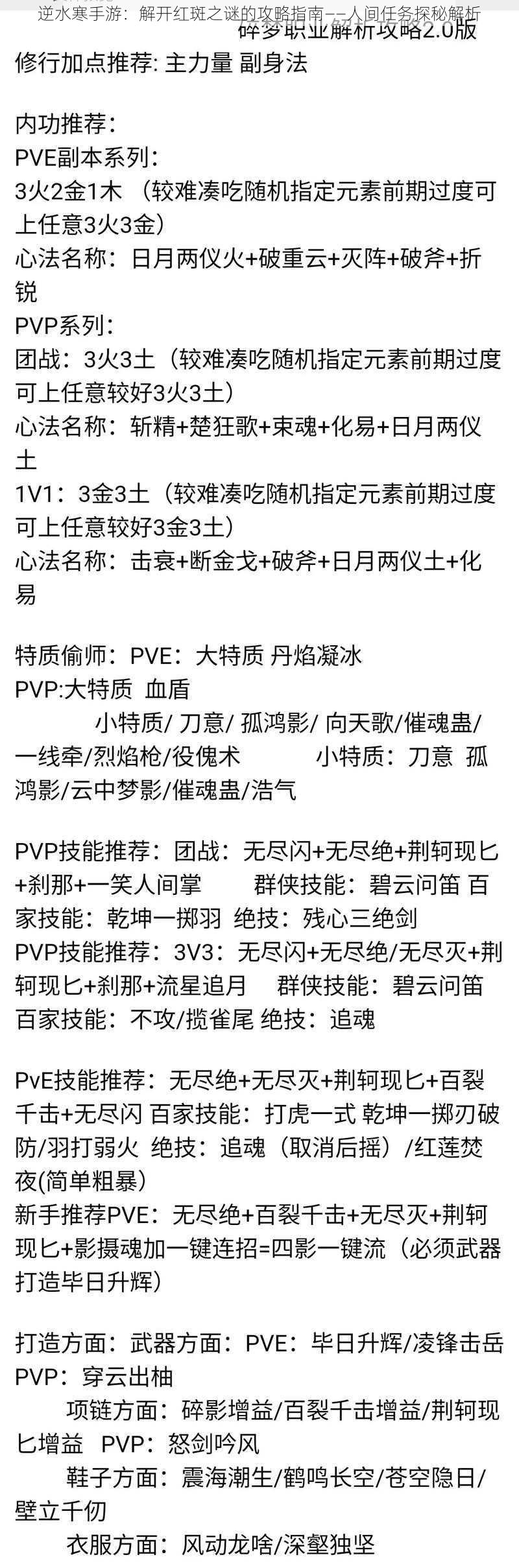 逆水寒手游：解开红斑之谜的攻略指南——人间任务探秘解析

碎梦职业解析攻略2.0版

修行加点推荐: 主力量 副身法

内功推荐：
PVE副本系列：
3火2金1木 （较难凑吃随机指定元素前期过度可上任意3火3金）
心法名称：日月两仪火+破重云+灭阵+破斧+折锐
PVP系列：
团战：3火3土（较难凑吃随机指定元素前期过度可上任意较好3火3土）
心法名称：斩精+楚狂歌+束魂+化易+日月两仪土
1V1：3金3土（较难凑吃随机指定元素前期过度可上任意较好3金3土）
心法名称：击衰+断金戈+破斧+日月两仪土+化易

特质偷师：PVE：大特质 丹焰凝冰
PVP:大特质 血盾
小特质/ 刀意/ 孤鸿影/ 向天歌/催魂蛊/一线牵/烈焰枪/役傀术 小特质：刀意 孤鸿影/云中梦影/催魂蛊/浩气

PVP技能推荐：团战：无尽闪+无尽绝+荆轲现匕+刹那+一笑人间掌 群侠技能：碧云问笛 百家技能：乾坤一掷羽 绝技：残心三绝剑
PVP技能推荐：3V3：无尽闪+无尽绝/无尽灭+荆轲现匕+刹那+流星追月 群侠技能：碧云问笛 百家技能：不攻/揽雀尾 绝技：追魂

PvE技能推荐：无尽绝+无尽灭+荆轲现匕+百裂千击+无尽闪 百家技能：打虎一式 乾坤一掷刃破防/羽打弱火 绝技：追魂（取消后摇）/红莲焚夜(简单粗暴）
新手推荐PVE：无尽绝+百裂千击+无尽灭+荆轲现匕+影摄魂加一键连招=四影一键流（必须武器打造毕日升辉）

打造方面：武器方面：PVE：毕日升辉/凌锋击岳 PVP：穿云出柚
项链方面：碎影增益/百裂千击增益/荆轲现匕增益 PVP：怒剑吟风
鞋子方面：震海潮生/鹤鸣长空/苍空隐日/壁立千仞
衣服方面：风动龙啥/深壑独坚